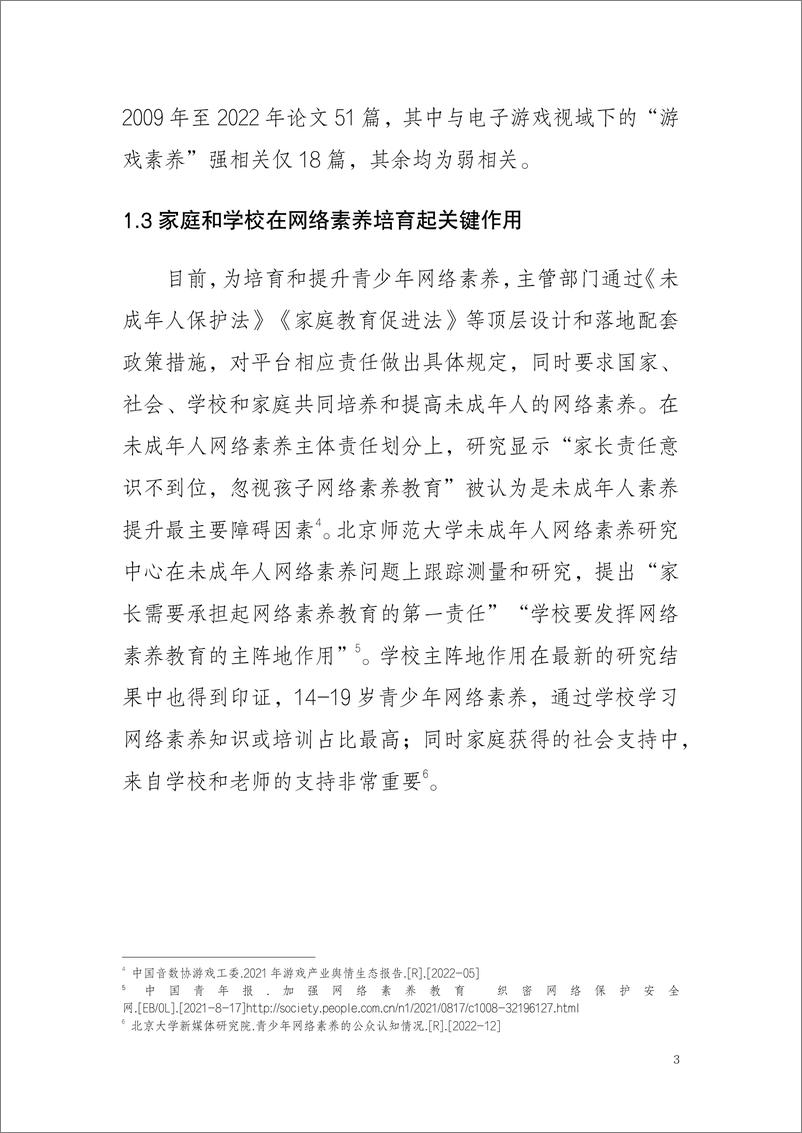 2009 年至 2022 年论文 51 篇，其中与电子游戏视域下的“游戏素养”强相关仅 18 篇，其余均为弱相关。

1.3 家庭和学校在网络素养培育起关键作用

目前，为培育和提升青少年网络素养，主管部门通过《未成年人保护法》《家庭教育促进法》等顶层设计和落地配套政策措施，对平台相应责任做出具体规定，同时要求国家、社会、学校和家庭共同培养和提高未成年人的网络素养。在未成年人网络素养主体责任划分上，研究显示“家长责任意识不到位，忽视孩子网络素养教育”被认为是未成年人素养提升最主要障碍因素$^4$。北京师范大学未成年人网络素养研究中心在未成年人网络素养问题上跟踪测量和研究，提出“家长需要承担起网络素养教育的第一责任”“学校要发挥网络素养教育的主阵地作用”$^5$。学校主阵地作用在最新的研究结果中也得到印证，14-19 岁青少年网络素养，通过学校学习网络素养知识或培训占比最高；同时家庭获得的社会支持中，来自学校和老师的支持非常重要$^6$。

$^4$ 中国音数协游戏工委.2021 年游戏产业舆情生态报告.[R].[2022-05]
$^5$ 中国青年报．加强网络素养教育 织密网络保护安全网.[EB/OL].[2021-8-17]http://society.people.com.cn/n1/2021/0817/c1008-32196127.html
$^6$ 北京大学新媒体研究院.青少年网络素养的公众认知情况.[R].[2022-12]

3